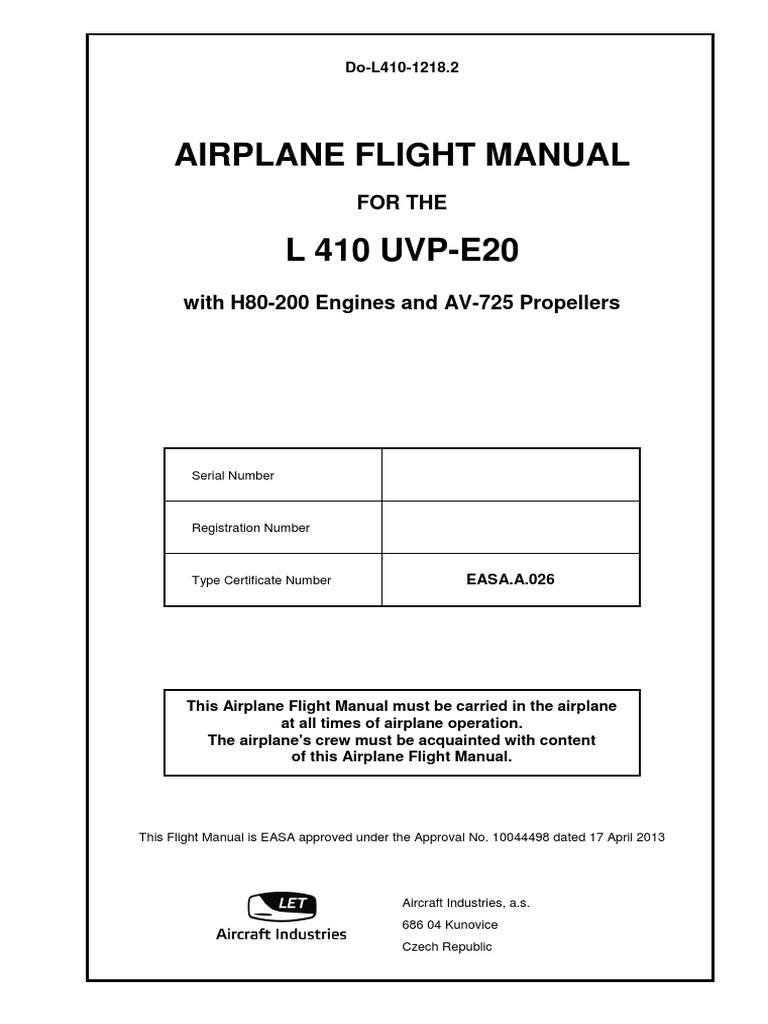 Do-L410-1218.2

AIRPLANE FLIGHT MANUAL

FOR THE

L 410 UVP-E20

with H80-200 Engines and AV-725 Propellers

| Serial Number | |
|---|---|
| Registration Number | |
| Type Certificate Number | EASA.A.026 |

This Airplane Flight Manual must be carried in the airplane at all times of airplane operation. The airplane's crew must be acquainted with content of this Airplane Flight Manual.

This Flight Manual is EASA approved under the Approval No. 10044498 dated 17 April 2013

LET
Aircraft Industries

Aircraft Industries, a.s.
686 04 Kunovice
Czech Republic